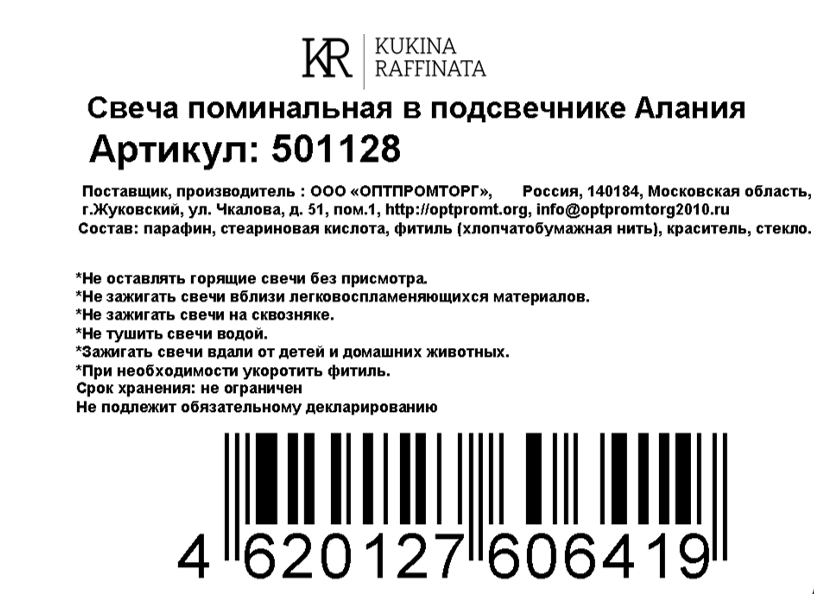 KR KUKINA RAFFINATA

Свеча поминальная в подсвечнике Алания

Артикул: 501128

Поставщик, производитель : ООО «ОПТПРОМТОРГ», Россия, 140184, Московская область, г.Жуковский, ул. Чкалова, д. 51, пом.1, http://optpromt.org, info@optpromtorg2010.ru
Состав: парафин, стеариновая кислота, фитиль (хлопчатобумажная нить), краситель, стекло.

*Не оставлять горящие свечи без присмотра.
*Не зажигать свечи вблизи легковоспламеняющихся материалов.
*Не зажигать свечи на сквозняке.
*Не тушить свечи водой.
*Зажигать свечи вдали от детей и домашних животных.
*При необходимости укоротить фитиль.
Срок хранения: не ограничен
Не подлежит обязательному декларированию

4 620127 606419